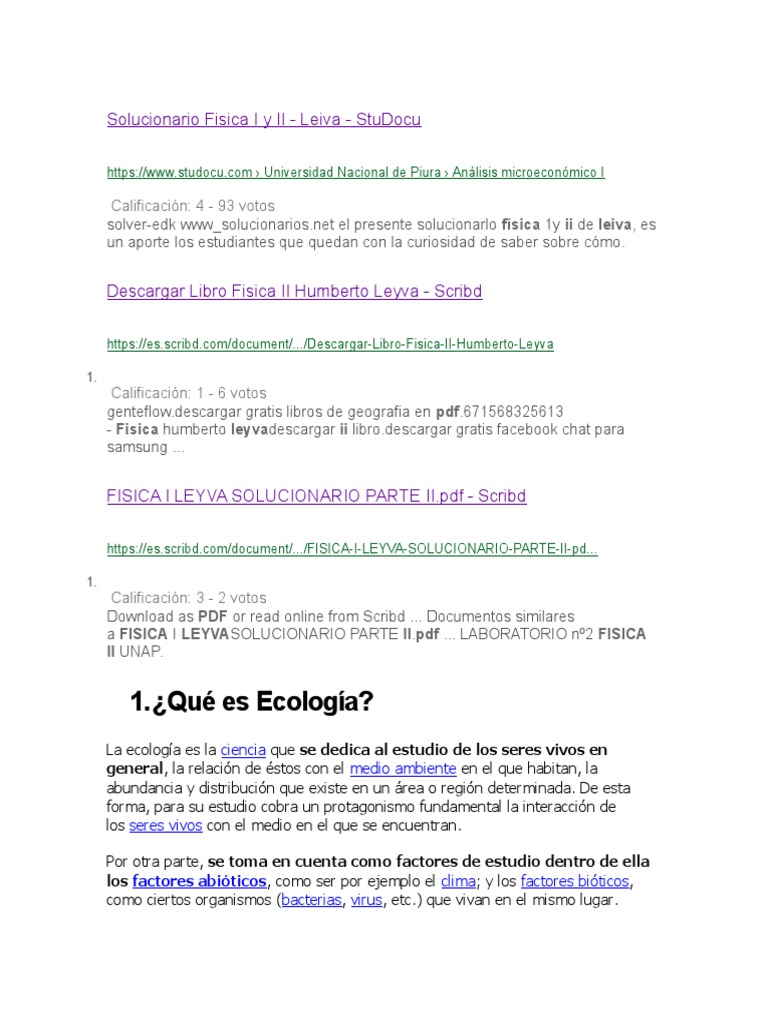 Solucionario Fisica I y II - Leiva - StuDocu

https://www.studocu.com › Universidad Nacional de Piura › Análisis microeconómico I

Calificación: 4 - 93 votos
solver-edk www_solucionarios.net el presente solucionarlo física 1y ii de leiva, es un aporte los estudiantes que quedan con la curiosidad de saber sobre cómo.

Descargar Libro Fisica II Humberto Leyva - Scribd

https://es.scribd.com/document/.../Descargar-Libro-Fisica-II-Humberto-Leyva

1.
Calificación: 1 - 6 votos
genteflow.descargar gratis libros de geografia en pdf.671568325613 - Fisica humberto leyvadescargar ii libro.descargar gratis facebook chat para samsung ...

FISICA I LEYVA SOLUCIONARIO PARTE II.pdf - Scribd

https://es.scribd.com/document/.../FISICA-I-LEYVA-SOLUCIONARIO-PARTE-II-pd...

1.
Calificación: 3 - 2 votos
Download as PDF or read online from Scribd ... Documentos similares a FISICA I LEYVASOLUCIONARIO PARTE II.pdf ... LABORATORIO nº2 FISICA II UNAP.

1.¿Qué es Ecología?

La ecología es la ciencia que se dedica al estudio de los seres vivos en general, la relación de éstos con el medio ambiente en el que habitan, la abundancia y distribución que existe en un área o región determinada. De esta forma, para su estudio cobra un protagonismo fundamental la interacción de los seres vivos con el medio en el que se encuentran.

Por otra parte, se toma en cuenta como factores de estudio dentro de ella los factores abióticos, como ser por ejemplo el clima; y los factores bióticos, como ciertos organismos (bacterias, virus, etc.) que vivan en el mismo lugar.